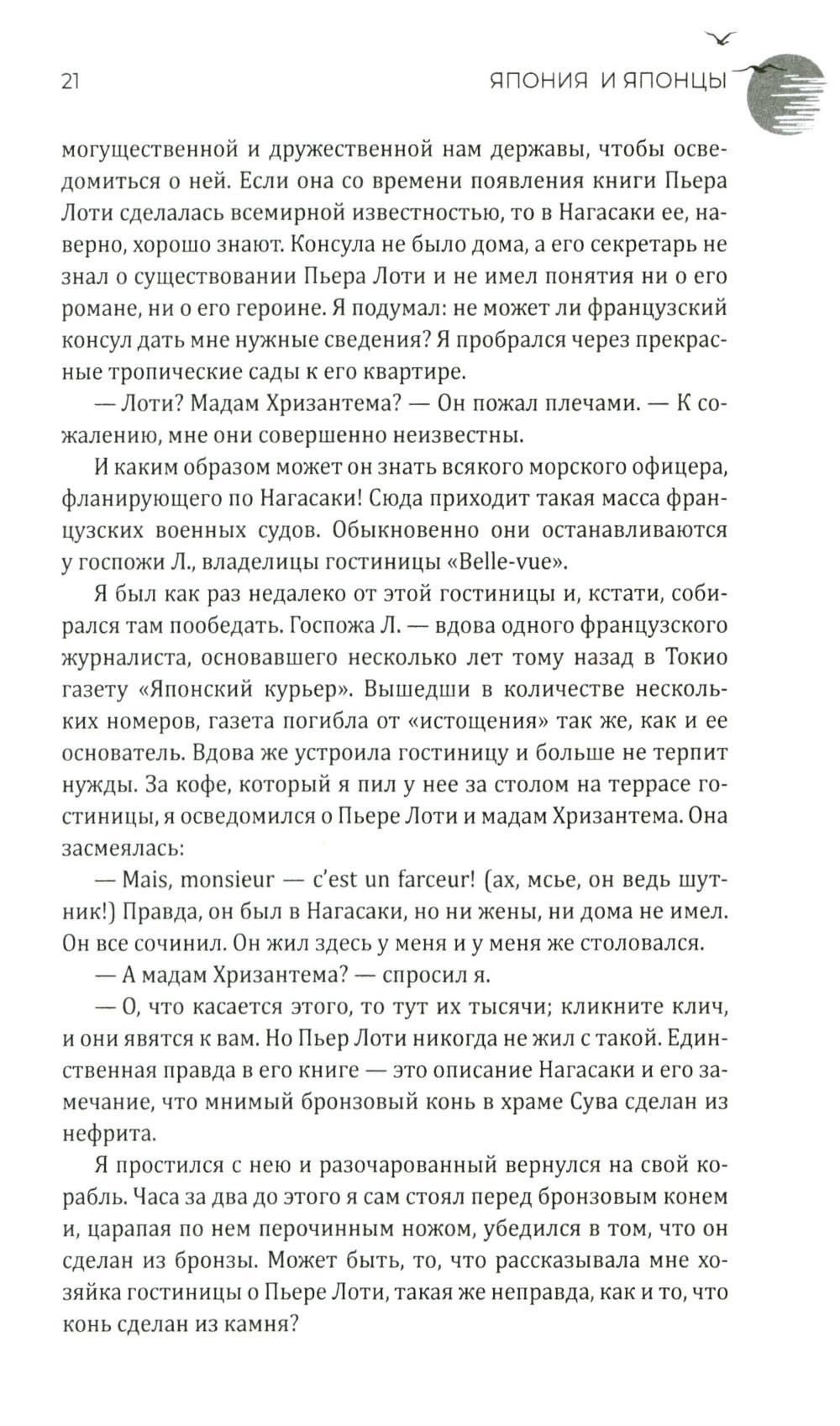 21 ЯПОНИЯ И ЯПОНЦЫ

могущественной и дружественной нам державы, чтобы осведомиться о ней. Если она со времени появления книги Пьера Лоти сделалась всемирной известностью, то в Нагасаки ее, наверно, хорошо знают. Консула не было дома, а его секретарь не знал о существовании Пьера Лоти и не имел понятия ни о его романе, ни о его героине. Я подумал: не может ли французский консул дать мне нужные сведения? Я пробрался через прекрасные тропические сады к его квартире.

— Лоти? Мадам Хризантема? — Он пожал плечами. — К сожалению, мне они совершенно неизвестны.

И каким образом может он знать всякого морского офицера, фланирующего по Нагасаки! Сюда приходит такая масса французских военных судов. Обыкновенно они останавливаются у госпожи Л., владелицы гостиницы «Belle-vue».

Я был как раз недалеко от этой гостиницы и, кстати, собирался там пообедать. Госпожа Л. — вдова одного французского журналиста, основавшего несколько лет тому назад в Токио газету «Японский курьер». Вышедши в количестве нескольких номеров, газета погибла от «истощения» так же, как и ее основатель. Вдова же устроила гостиницу и больше не терпит нужды. За кофе, который я пил у нее за столом на террасе гостиницы, я осведомился о Пьере Лоти и мадам Хризантема. Она засмеялась:

— Mais, monsieur — c'est un farceur! (ах, мсье, он ведь шутник!) Правда, он был в Нагасаки, но ни жены, ни дома не имел. Он все сочинил. Он жил здесь у меня и у меня же столовался.

— А мадам Хризантема? — спросил я.

— О, что касается этого, то тут их тысячи; кликните клич, и они явятся к вам. Но Пьер Лоти никогда не жил с такой. Единственная правда в его книге — это описание Нагасаки и его замечание, что мнимый бронзовый конь в храме Сува сделан из нефрита.

Я простился с нею и разочарованный вернулся на свой корабль. Часа за два до этого я сам стоял перед бронзовым конем и, царапая по нем перочинным ножом, убедился в том, что он сделан из бронзы. Может быть, то, что рассказывала мне хозяйка гостиницы о Пьере Лоти, такая же неправда, как и то, что конь сделан из камня?